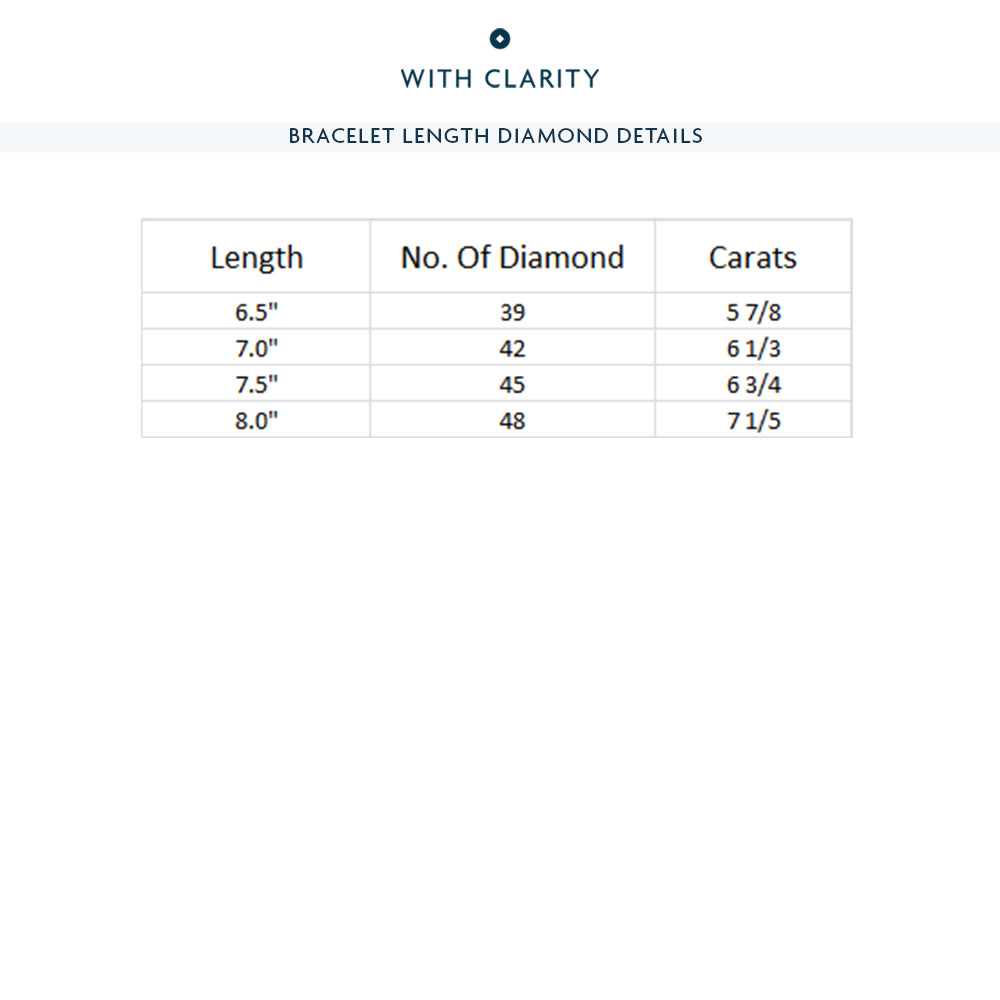 WITH CLARITY

BRACELET LENGTH DIAMOND DETAILS

| Length | No. Of Diamond | Carats |
|---|---|---|
| 6.5" | 39 | 5 7/8 |
| 7.0" | 42 | 6 1/3 |
| 7.5" | 45 | 6 3/4 |
| 8.0" | 48 | 7 1/5 |